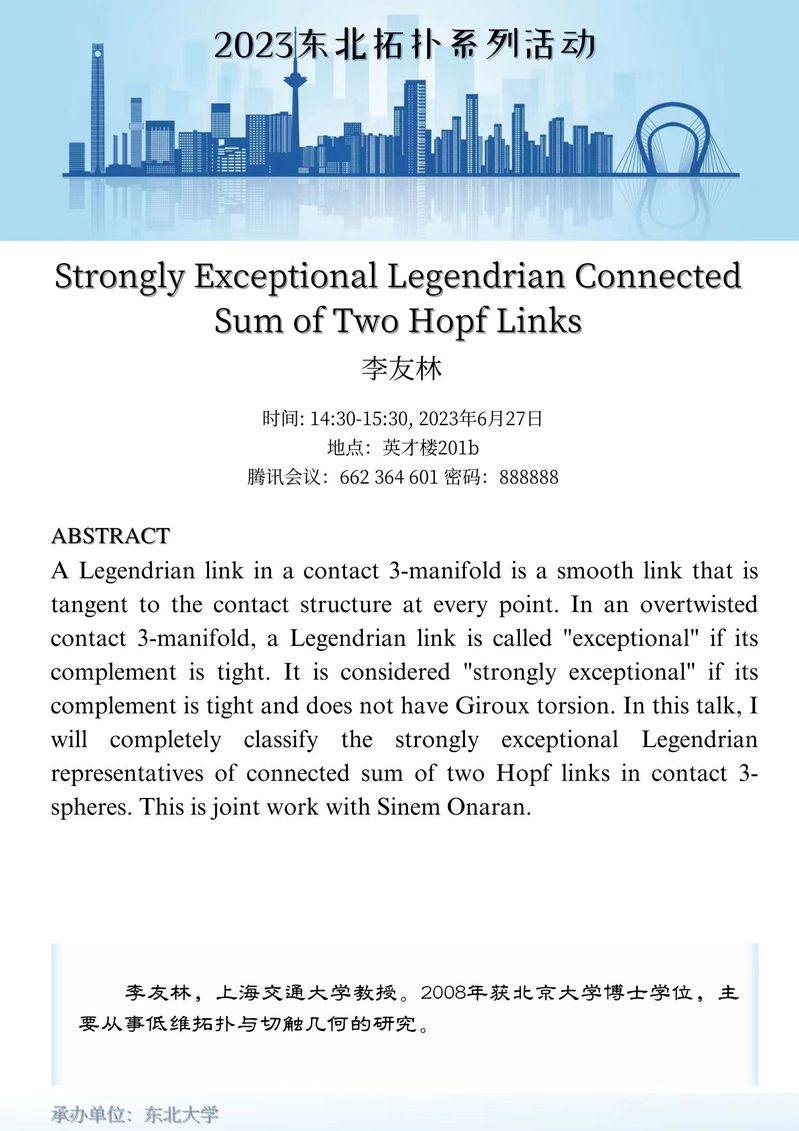 2023东北拓扑系列活动

Strongly Exceptional Legendrian Connected Sum of Two Hopf Links

李友林

时间: 14:30-15:30, 2023年6月27日
地点：英才楼201b
腾讯会议：662 364 601 密码：888888

ABSTRACT

A Legendrian link in a contact 3-manifold is a smooth link that is tangent to the contact structure at every point. In an overtwisted contact 3-manifold, a Legendrian link is called "exceptional" if its complement is tight. It is considered "strongly exceptional" if its complement is tight and does not have Giroux torsion. In this talk, I will completely classify the strongly exceptional Legendrian representatives of connected sum of two Hopf links in contact 3-spheres. This is joint work with Sinem Onaran.

李友林，上海交通大学教授。2008年获北京大学博士学位，主要从事低维拓扑与切触几何的研究。

承办单位：东北大学